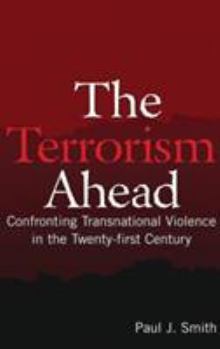 The Terrorism Ahead

Confronting Transnational Violence in the Twenty-first Century

Paul J. Smith